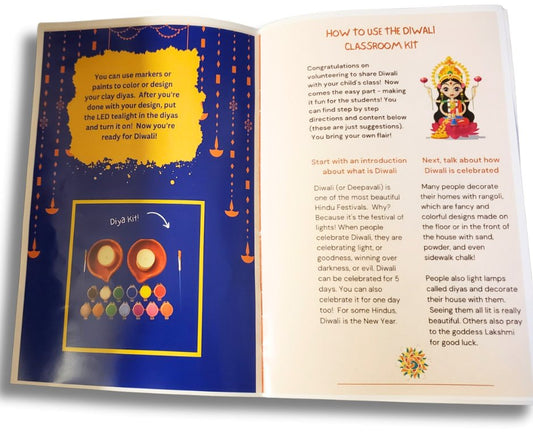 You can use markers or paints to color or design your clay diyas. After you're done with your design, put the LED tealight in the diyas and turn it on! Now you're ready for Diwali!

Diya Kit!

HOW TO USE THE DIWALI CLASSROOM KIT

Congratulations on volunteering to share Diwali with your child's class! Now comes the easy part - making it fun for the students! You can find step by step directions and content below (these are just suggestions). You bring your own flair!

Start with an introduction about what is Diwali

Diwali (or Deepavali) is one of the most beautiful Hindu Festivals. Why? Because it's the festival of lights! When people celebrate Diwali, they are celebrating light, or goodness, winning over darkness, or evil. Diwali can be celebrated for 5 days. You can also celebrate it for one day too! For some Hindus, Diwali is the New Year.

Next, talk about how Diwali is celebrated

Many people decorate their homes with rangoli, which are fancy and colorful designs made on the floor or in the front of the house with sand, powder, and even sidewalk chalk!

People also light lamps called diyas and decorate their house with them. Seeing them all lit is really beautiful. Others also pray to the goddess Lakshmi for good luck.